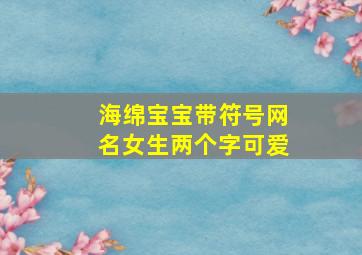 海绵宝宝带符号网名女生两个字可爱